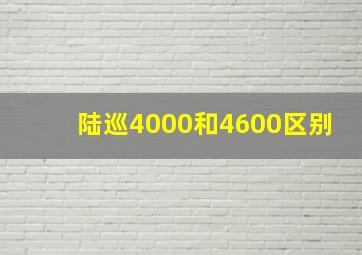 陆巡4000和4600区别